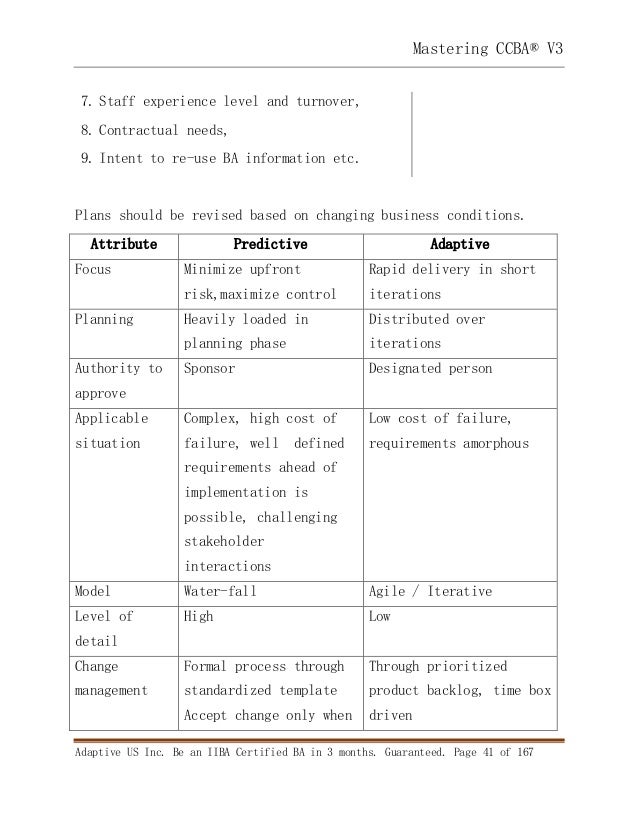 Mastering CCBA® V3

7. Staff experience level and turnover,
8. Contractual needs,
9. Intent to re-use BA information etc.

Plans should be revised based on changing business conditions.

| Attribute | Predictive | Adaptive |
|---|---|---|
| Focus | Minimize upfront risk,maximize control | Rapid delivery in short iterations |
| Planning | Heavily loaded in planning phase | Distributed over iterations |
| Authority to approve | Sponsor | Designated person |
| Applicable situation | Complex, high cost of failure, well defined requirements ahead of implementation is possible, challenging stakeholder interactions | Low cost of failure, requirements amorphous |
| Model | Water-fall | Agile / Iterative |
| Level of detail | High | Low |
| Change management | Formal process through standardized template Accept change only when | Through prioritized product backlog, time box driven |

Adaptive US Inc. Be an IIBA Certified BA in 3 months. Guaranteed. Page 41 of 167